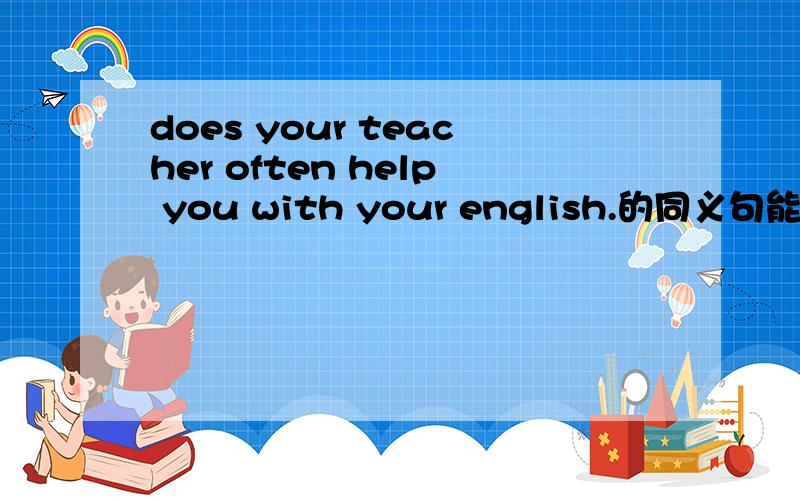 does your teacher often help you with your english.的同义句能